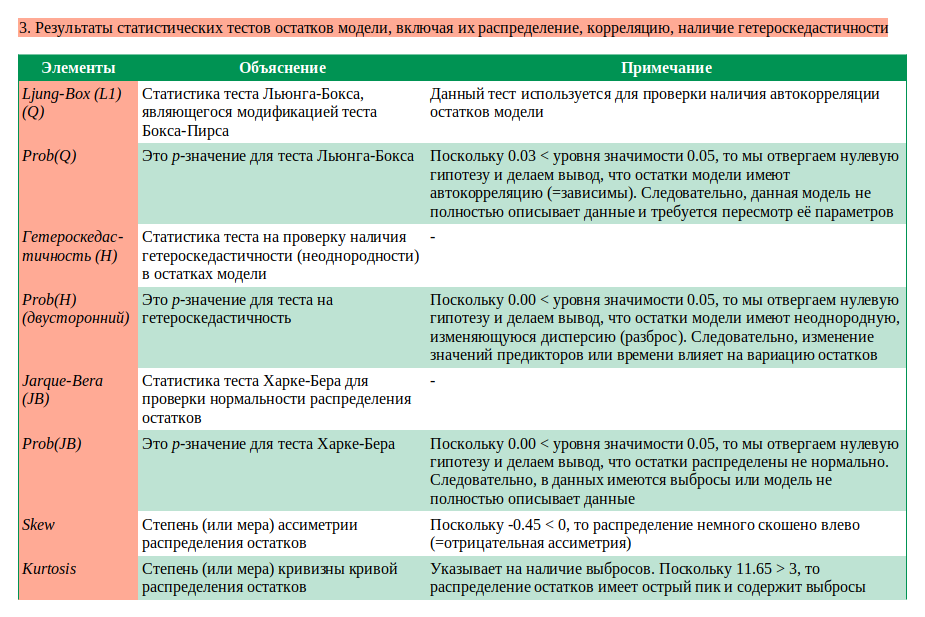 3. Результаты статистических тестов остатков модели, включая их распределение, корреляцию, наличие гетероскедастичности

| Элементы | Объяснение | Примечание |
|---|---|---|
| Ljung-Box (L1) (Q) | Статистика теста Льюнга-Бокса, являющегося модификацией теста Бокса-Пирса | Данный тест используется для проверки наличия автокорреляции остатков модели |
| Prob(Q) | Это p-значение для теста Льюнга-Бокса | Поскольку 0.03 < уровня значимости 0.05, то мы отвергаем нулевую гипотезу и делаем вывод, что остатки модели имеют автокорреляцию (=зависимы). Следовательно, данная модель не полностью описывает данные и требуется пересмотр её параметров |
| Гетероскедастичность (H) | Статистика теста на проверку наличия гетероскедастичности (неоднородности) в остатках модели | - |
| Prob(H) (двусторонний) | Это p-значение для теста на гетероскедастичность | Поскольку 0.00 < уровня значимости 0.05, то мы отвергаем нулевую гипотезу и делаем вывод, что остатки модели имеют неоднородную, изменяющуюся дисперсию (разброс). Следовательно, изменение значений предикторов или времени влияет на вариацию остатков |
| Jarque-Bera (JB) | Статистика теста Харке-Бера для проверки нормальности распределения остатков | - |
| Prob(JB) | Это p-значение для теста Харке-Бера | Поскольку 0.00 < уровня значимости 0.05, то мы отвергаем нулевую гипотезу и делаем вывод, что остатки распределены не нормально. Следовательно, в данных имеются выбросы или модель не полностью описывает данные |
| Skew | Степень (или мера) ассиметрии распределения остатков | Поскольку -0.45 < 0, то распределение немного скошено влево (=отрицательная ассиметрия) |
| Kurtosis | Степень (или мера) кривизны кривой распределения остатков | Указывает на наличие выбросов. Поскольку 11.65 > 3, то распределение остатков имеет острый пик и содержит выбросы |